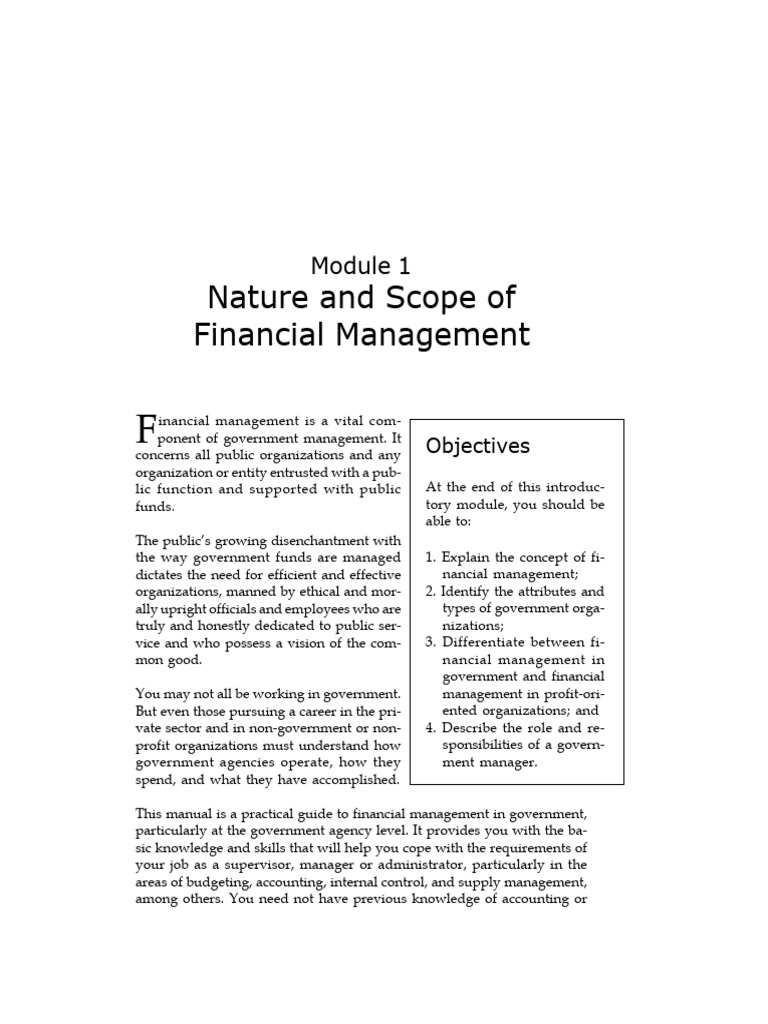 Module 1
Nature and Scope of Financial Management

Financial management is a vital component of government management. It concerns all public organizations and any organization or entity entrusted with a public function and supported with public funds.

The public's growing disenchantment with the way government funds are managed dictates the need for efficient and effective organizations, manned by ethical and morally upright officials and employees who are truly and honestly dedicated to public service and who possess a vision of the common good.

You may not all be working in government. But even those pursuing a career in the private sector and in non-government or non-profit organizations must understand how government agencies operate, how they spend, and what they have accomplished.

Objectives

At the end of this introductory module, you should be able to:

1. Explain the concept of financial management;
2. Identify the attributes and types of government organizations;
3. Differentiate between financial management in government and financial management in profit-oriented organizations; and
4. Describe the role and responsibilities of a government manager.

This manual is a practical guide to financial management in government, particularly at the government agency level. It provides you with the basic knowledge and skills that will help you cope with the requirements of your job as a supervisor, manager or administrator, particularly in the areas of budgeting, accounting, internal control, and supply management, among others. You need not have previous knowledge of accounting or